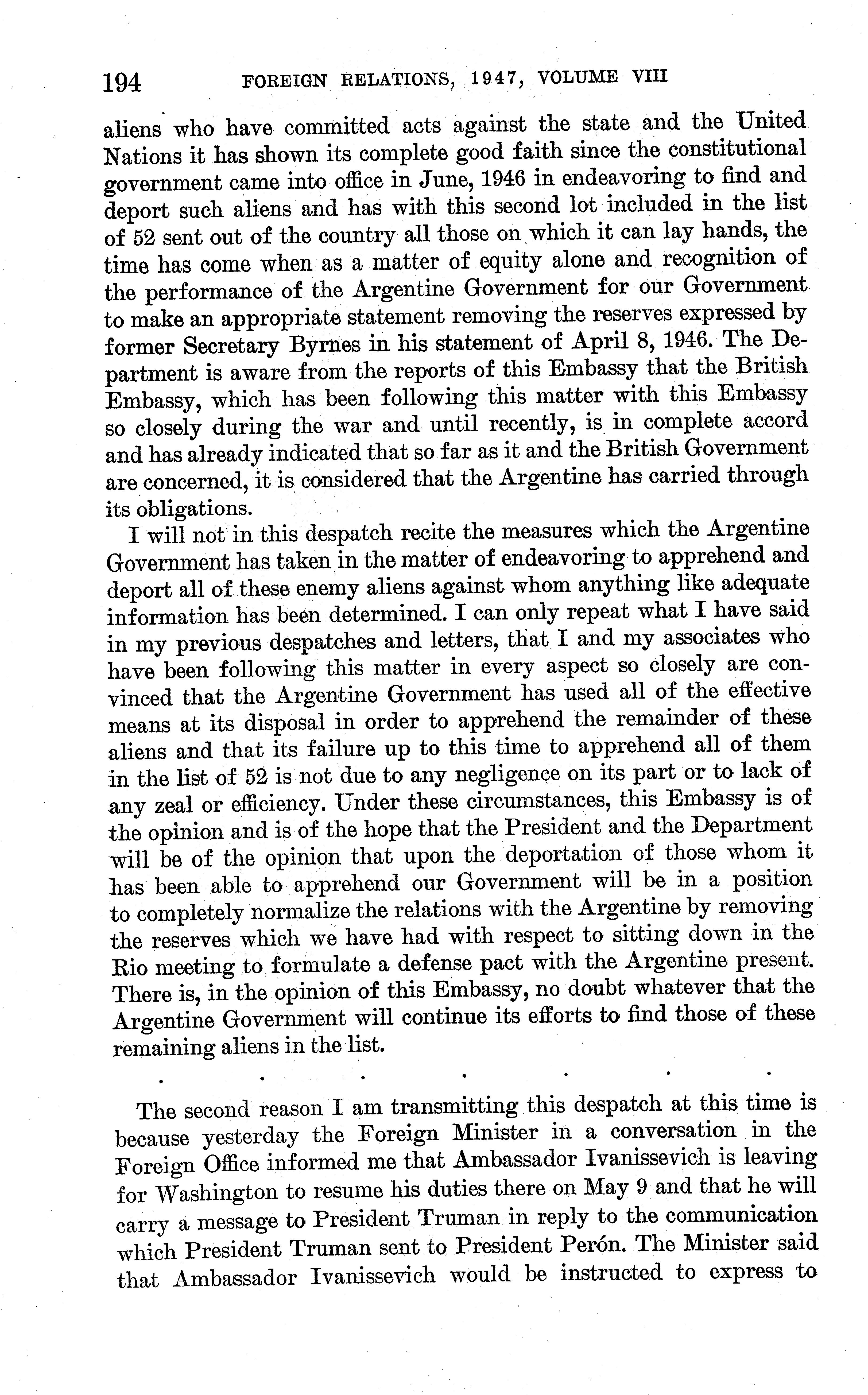 194 FOREIGN RELATIONS, 1947, VOLUME VIII

aliens who have committed acts against the state and the United Nations it has shown its complete good faith since the constitutional government came into office in June, 1946 in endeavoring to find and deport such aliens and has with this second lot included in the list of 52 sent out of the country all those on which it can lay hands, the time has come when as a matter of equity alone and recognition of the performance of the Argentine Government for our Government to make an appropriate statement removing the reserves expressed by former Secretary Byrnes in his statement of April 8, 1946. The Department is aware from the reports of this Embassy that the British Embassy, which has been following this matter with this Embassy so closely during the war and until recently, is in complete accord and has already indicated that so far as it and the British Government are concerned, it is considered that the Argentine has carried through its obligations.

I will not in this despatch recite the measures which the Argentine Government has taken in the matter of endeavoring to apprehend and deport all of these enemy aliens against whom anything like adequate information has been determined. I can only repeat what I have said in my previous despatches and letters, that I and my associates who have been following this matter in every aspect so closely are convinced that the Argentine Government has used all of the effective means at its disposal in order to apprehend the remainder of these aliens and that its failure up to this time to apprehend all of them in the list of 52 is not due to any negligence on its part or to lack of any zeal or efficiency. Under these circumstances, this Embassy is of the opinion and is of the hope that the President and the Department will be of the opinion that upon the deportation of those whom it has been able to apprehend our Government will be in a position to completely normalize the relations with the Argentine by removing the reserves which we have had with respect to sitting down in the Rio meeting to formulate a defense pact with the Argentine present. There is, in the opinion of this Embassy, no doubt whatever that the Argentine Government will continue its efforts to find those of these remaining aliens in the list.

. . . . . . .

The second reason I am transmitting this despatch at this time is because yesterday the Foreign Minister in a conversation in the Foreign Office informed me that Ambassador Ivanissevich is leaving for Washington to resume his duties there on May 9 and that he will carry a message to President Truman in reply to the communication which President Truman sent to President Perón. The Minister said that Ambassador Ivanissevich would be instructed to express to